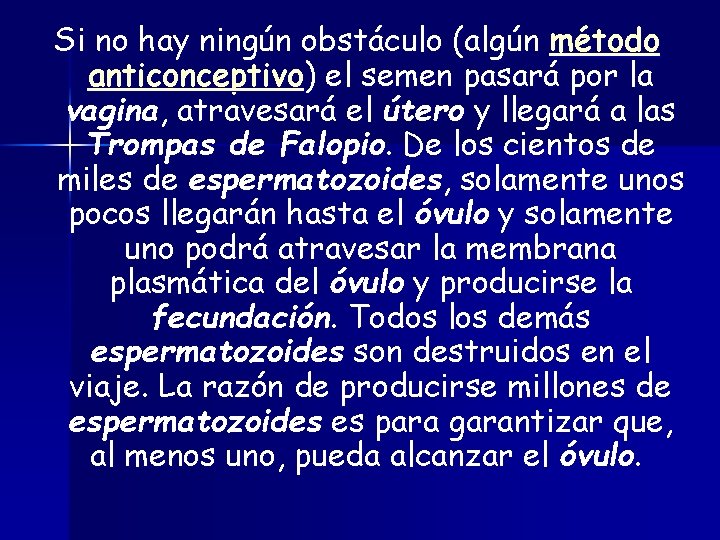 Si no hay ningún obstáculo (algún método anticonceptivo) el semen pasará por la vagina, atravesará el útero y llegará a las Trompas de Falopio. De los cientos de miles de espermatozoides, solamente unos pocos llegarán hasta el óvulo y solamente uno podrá atravesar la membrana plasmática del óvulo y producirse la fecundación. Todos los demás espermatozoides son destruidos en el viaje. La razón de producirse millones de espermatozoides es para garantizar que, al menos uno, pueda alcanzar el óvulo.